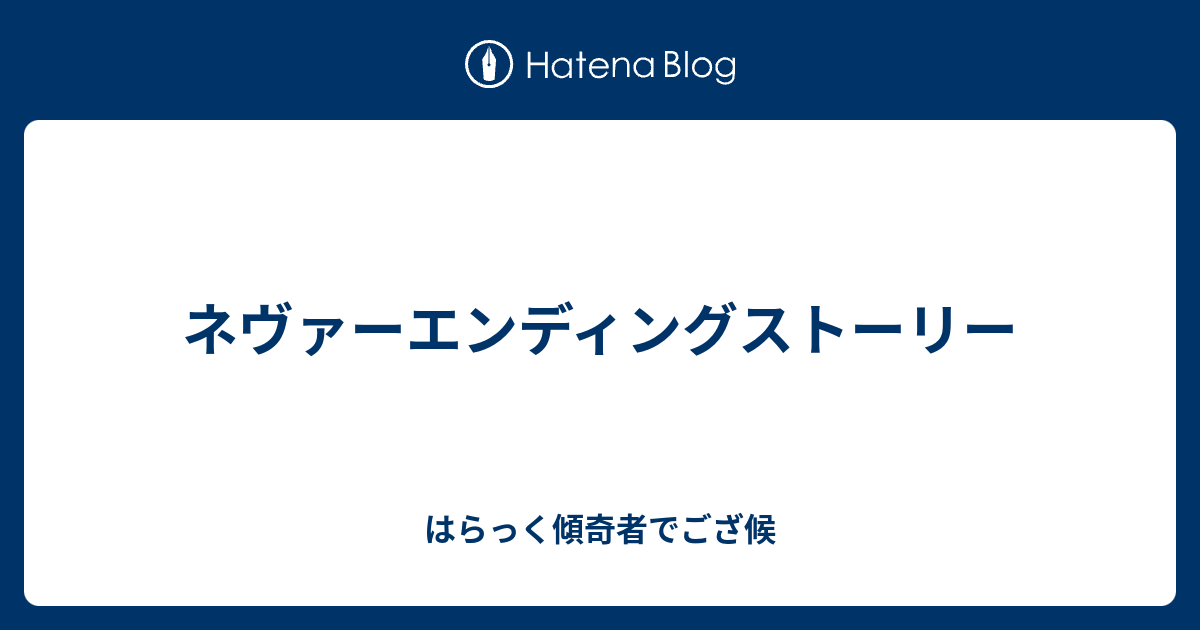 Hatena Blog

ネヴァーエンディングストーリー

はらっく傾奇者でござ候